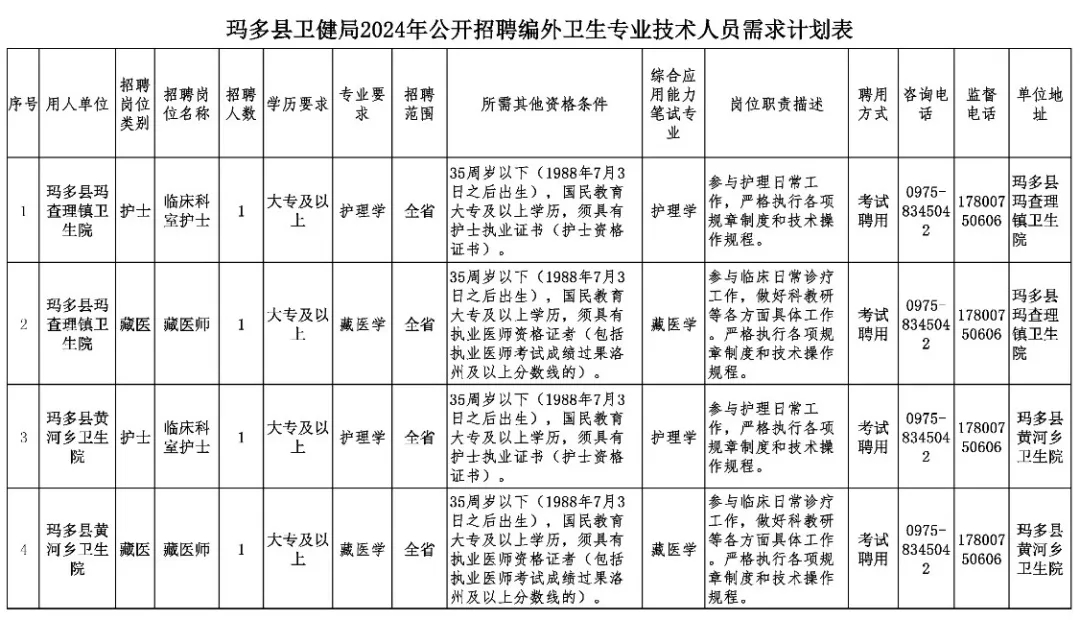 玛多县卫健局2024年公开招聘编外卫生专业技术人员需求计划表

| 序号 | 用人单位 | 招聘岗位类别 | 招聘岗位名称 | 招聘人数 | 学历要求 | 专业要求 | 招聘范围 | 所需其他资格条件 | 综合应用能力笔试专业 | 岗位职责描述 | 聘用方式 | 咨询电话 | 监督电话 | 单位地址 |
|---|---|---|---|---|---|---|---|---|---|---|---|---|---|---|
| 1 | 玛多县玛查理镇卫生院 | 护士 | 临床科室护士 | 1 | 大专及以上 | 护理学 | 全省 | 35周岁以下（1988年7月3日之后出生），国民教育大专及以上学历，须具有护士执业证书（护士资格证书）。 | 护理学 | 参与护理日常工作，严格执行各项规章制度和技术操作规程。 | 考试聘用 | 0975-8345042 | 17800750606 | 玛多县玛查理镇卫生院 |
| 2 | 玛多县玛查理镇卫生院 | 藏医 | 藏医师 | 1 | 大专及以上 | 藏医学 | 全省 | 35周岁以下（1988年7月3日之后出生），国民教育大专及以上学历，须具有执业医师资格证者（包括执业医师考试成绩过果洛州及以上分数线的）。 | 藏医学 | 参与临床日常诊疗工作，做好科教研等各方面具体工作。严格执行各项规章制度和技术操作规程。 | 考试聘用 | 0975-8345042 | 17800750606 | 玛多县玛查理镇卫生院 |
| 3 | 玛多县黄河乡卫生院 | 护士 | 临床科室护士 | 1 | 大专及以上 | 护理学 | 全省 | 35周岁以下（1988年7月3日之后出生），国民教育大专及以上学历，须具有护士执业证书（护士资格证书）。 | 护理学 | 参与护理日常工作，严格执行各项规章制度和技术操作规程。 | 考试聘用 | 0975-8345042 | 17800750606 | 玛多县黄河乡卫生院 |
| 4 | 玛多县黄河乡卫生院 | 藏医 | 藏医师 | 1 | 大专及以上 | 藏医学 | 全省 | 35周岁以下（1988年7月3日之后出生），国民教育大专及以上学历，须具有执业医师资格证者（包括执业医师考试成绩过果洛州及以上分数线的）。 | 藏医学 | 参与临床日常诊疗工作，做好科教研等各方面具体工作。严格执行各项规章制度和技术操作规程。 | 考试聘用 | 0975-8345042 | 17800750606 | 玛多县黄河乡卫生院 |